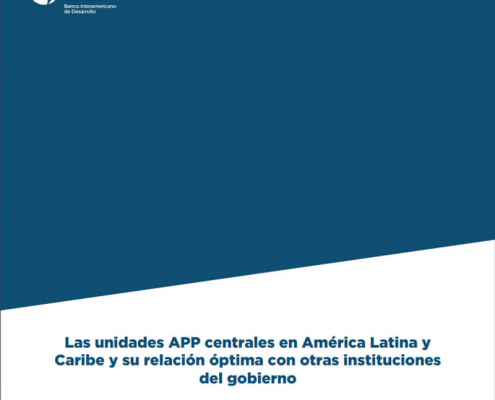 Banco Interamericano de Desarrollo

Las unidades APP centrales en América Latina y Caribe y su relación óptima con otras instituciones del gobierno